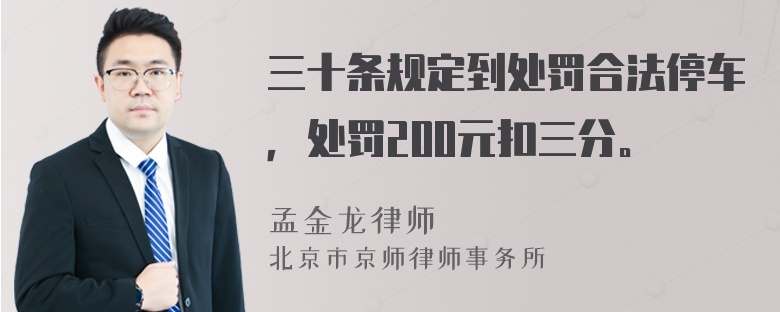 三十条规定到处罚合法停车，处罚200元扣三分。

孟金龙律师
北京市京师律师事务所